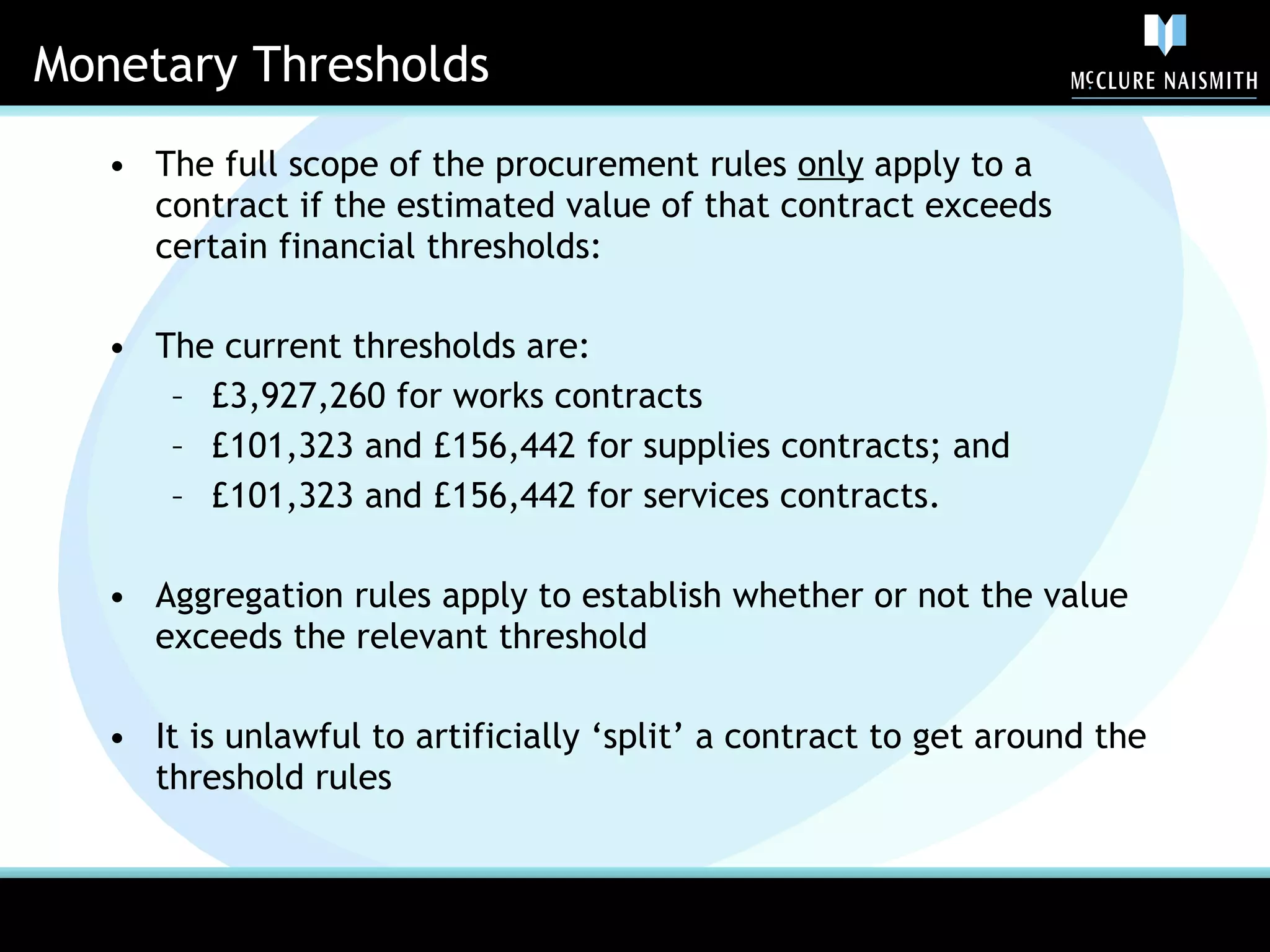 Monetary Thresholds

McCLURE NAISMITH

• The full scope of the procurement rules only apply to a contract if the estimated value of that contract exceeds certain financial thresholds:

• The current thresholds are:
- £3,927,260 for works contracts
- £101,323 and £156,442 for supplies contracts; and
- £101,323 and £156,442 for services contracts.

• Aggregation rules apply to establish whether or not the value exceeds the relevant threshold

• It is unlawful to artificially 'split' a contract to get around the threshold rules